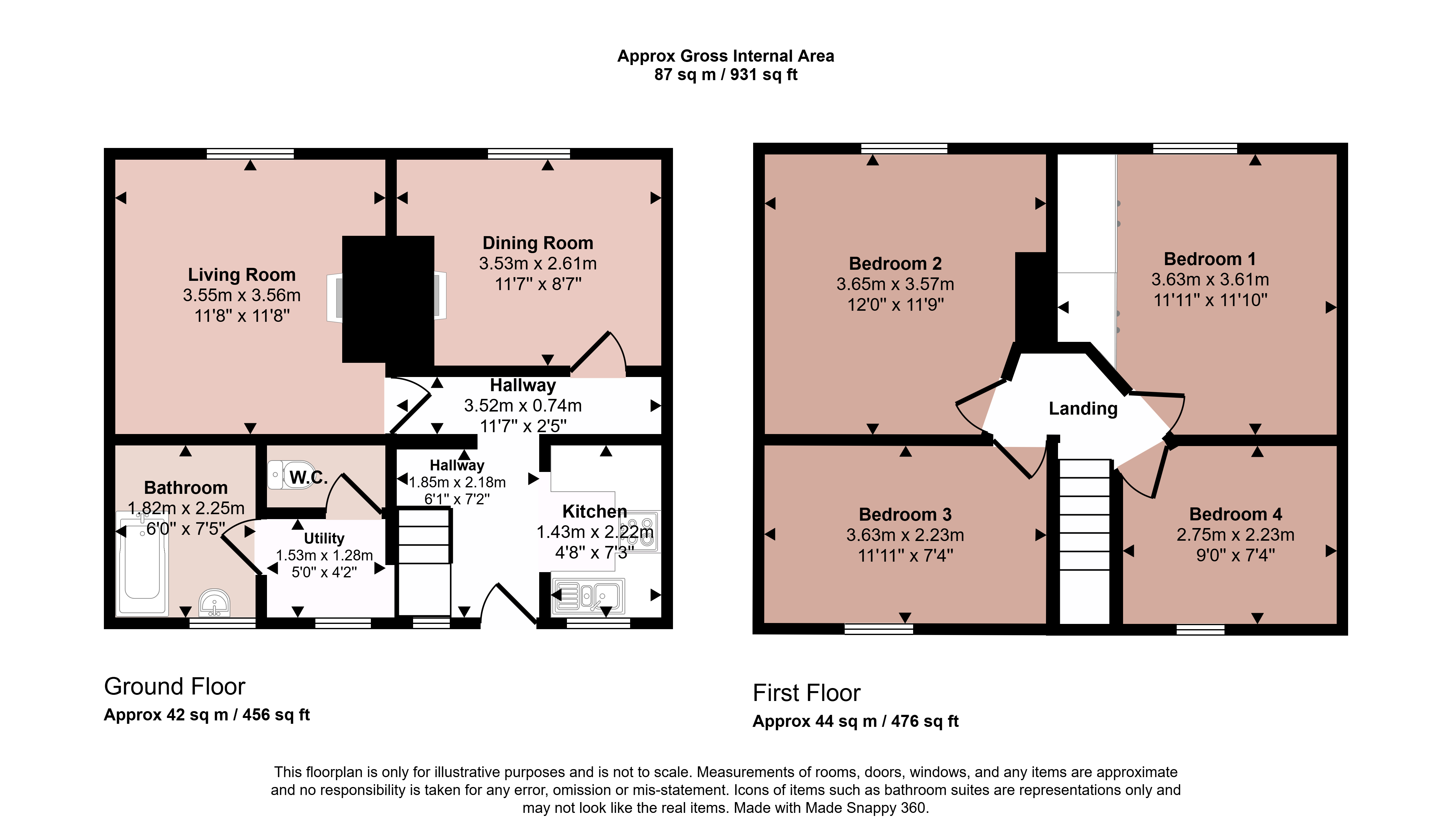 Approx Gross Internal Area
87 sq m / 931 sq ft

Living Room
3.55m x 3.56m
11'8" x 11'8"

Dining Room
3.53m x 2.61m
11'7" x 8'7"

Hallway
3.52m x 0.74m
11'7" x 2'5"

Bathroom
1.82m x 2.25m
6'0" x 7'5"

W.C.

Utility
1.53m x 1.28m
5'0" x 4'2"

Hallway
1.85m x 2.18m
6'1" x 7'2"

Kitchen
1.43m x 2.22m
4'8" x 7'3"

Bedroom 2
3.65m x 3.57m
12'0" x 11'9"

Bedroom 1
3.63m x 3.61m
11'11" x 11'10"

Landing

Bedroom 3
3.63m x 2.23m
11'11" x 7'4"

Bedroom 4
2.75m x 2.23m
9'0" x 7'4"

Ground Floor
Approx 42 sq m / 456 sq ft

First Floor
Approx 44 sq m / 476 sq ft

This floorplan is only for illustrative purposes and is not to scale. Measurements of rooms, doors, windows, and any items are approximate and no responsibility is taken for any error, omission or mis-statement. Icons of items such as bathroom suites are representations only and may not look like the real items. Made with Made Snappy 360.